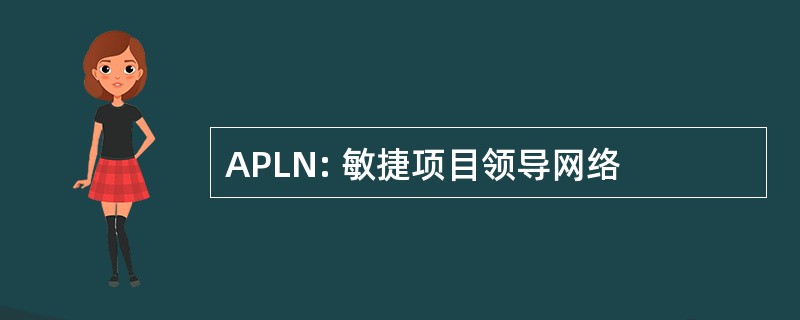 APLN: 敏捷项目领导网络